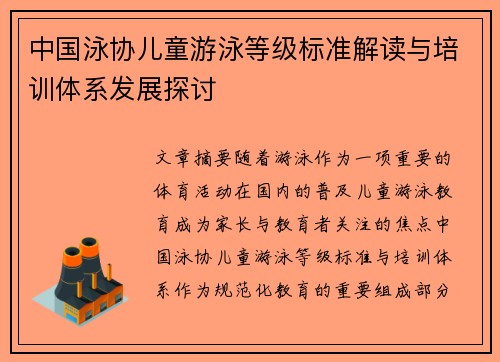 中国泳协儿童游泳等级标准解读与培训体系发展探讨

文章摘要随着游泳作为一项重要的体育活动在国内的普及儿童游泳教育成为家长与教育者关注的焦点中国泳协儿童游泳等级标准与培训体系作为规范化教育的重要组成部分